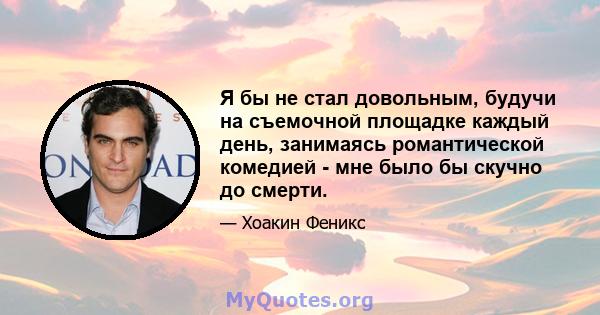 Я бы не стал довольным, будучи на съемочной площадке каждый день, занимаясь романтической комедией - мне было бы скучно до смерти.

— Хоакин Феникс

MyQuotes.org